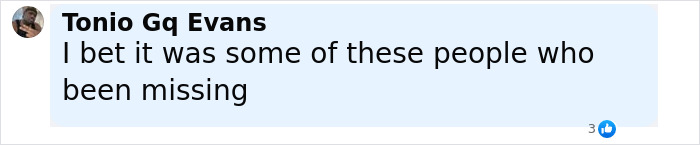 Tonio Gq Evans
I bet it was some of these people who been missing

3